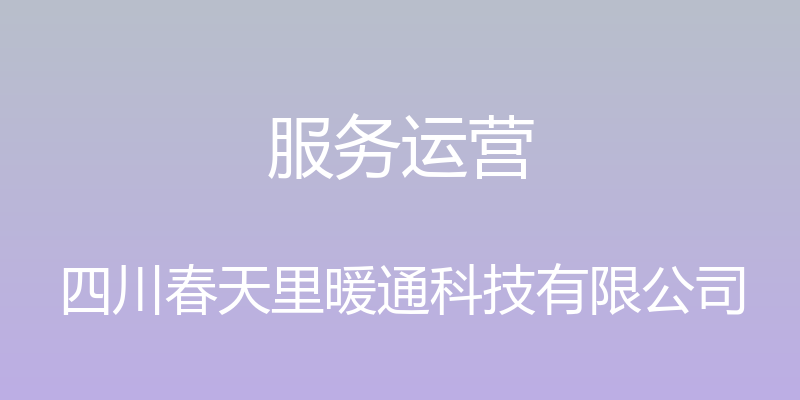 服务运营

四川春天里暖通科技有限公司